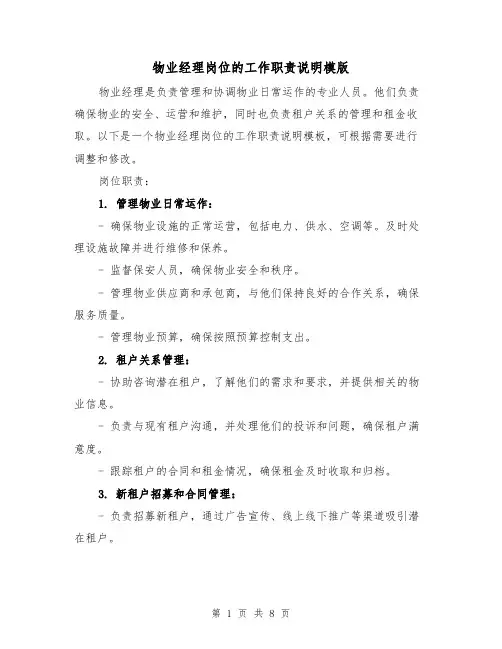 物业经理岗位的工作职责说明模版

物业经理是负责管理和协调物业日常运作的专业人员。他们负责确保物业的安全、运营和维护，同时也负责租户关系的管理和租金收取。以下是一个物业经理岗位的工作职责说明模板，可根据需要进行调整和修改。

岗位职责：

1. 管理物业日常运作：

- 确保物业设施的正常运营，包括电力、供水、空调等。及时处理设施故障并进行维修和保养。

- 监督保安人员，确保物业安全和秩序。

- 管理物业供应商和承包商，与他们保持良好的合作关系，确保服务质量。

- 管理物业预算，确保按照预算控制支出。

2. 租户关系管理：

- 协助咨询潜在租户，了解他们的需求和要求，并提供相关的物业信息。

- 负责与现有租户沟通，并处理他们的投诉和问题，确保租户满意度。

- 跟踪租户的合同和租金情况，确保租金及时收取和归档。

3. 新租户招募和合同管理：

- 负责招募新租户，通过广告宣传、线上线下推广等渠道吸引潜在租户。

第 1 页 共 8 页